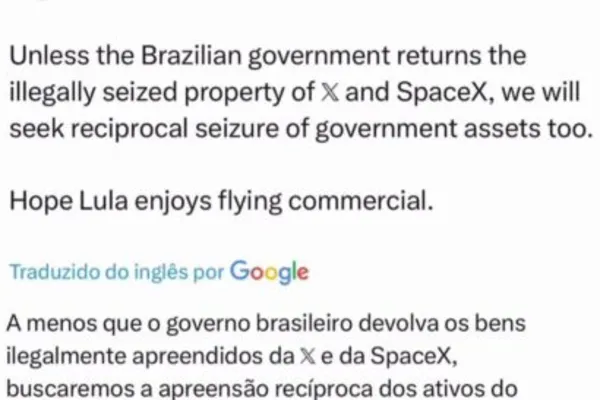 Unless the Brazilian government returns the illegally seized property of 𝕏 and SpaceX, we will seek reciprocal seizure of government assets too.

Hope Lula enjoys flying commercial.

Traduzido do inglês por Google

A menos que o governo brasileiro devolva os bens ilegalmente apreendidos da 𝕏 e da SpaceX, buscaremos a apreensão recíproca dos ativos do